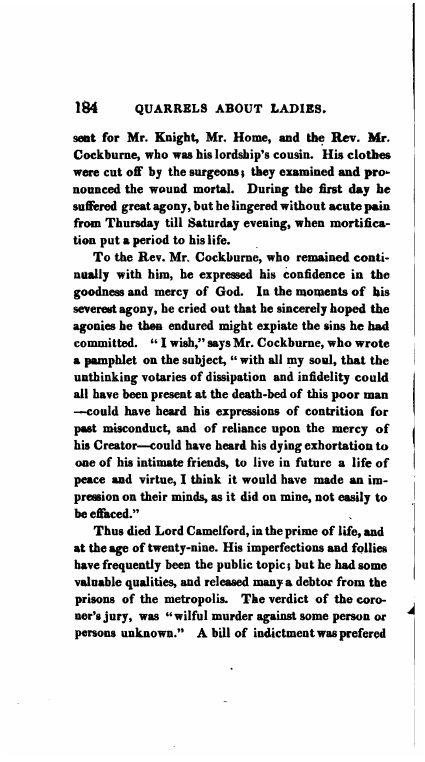 184 QUARRELS ABOUT LADIES.

sent for Mr. Knight, Mr. Home, and the Rev. Mr. Cockburne, who was his lordship's cousin. His clothes were cut off by the surgeons; they examined and pronounced the wound mortal. During the first day he suffered great agony, but he lingered without acute pain from Thursday till Saturday evening, when mortification put a period to his life.

To the Rev. Mr. Cockburne, who remained continually with him, he expressed his confidence in the goodness and mercy of God. In the moments of his severest agony, he cried out that he sincerely hoped the agonies he then endured might expiate the sins he had committed. "I wish," says Mr. Cockburne, who wrote a pamphlet on the subject, "with all my soul, that the unthinking votaries of dissipation and infidelity could all have been present at the death-bed of this poor man —could have heard his expressions of contrition for past misconduct, and of reliance upon the mercy of his Creator—could have heard his dying exhortation to one of his intimate friends, to live in future a life of peace and virtue, I think it would have made an impression on their minds, as it did on mine, not easily to be effaced."

Thus died Lord Camelford, in the prime of life, and at the age of twenty-nine. His imperfections and follies have frequently been the public topic; but he had some valuable qualities, and released many a debtor from the prisons of the metropolis. The verdict of the coroner's jury, was "wilful murder against some person or persons unknown." A bill of indictment was prefered